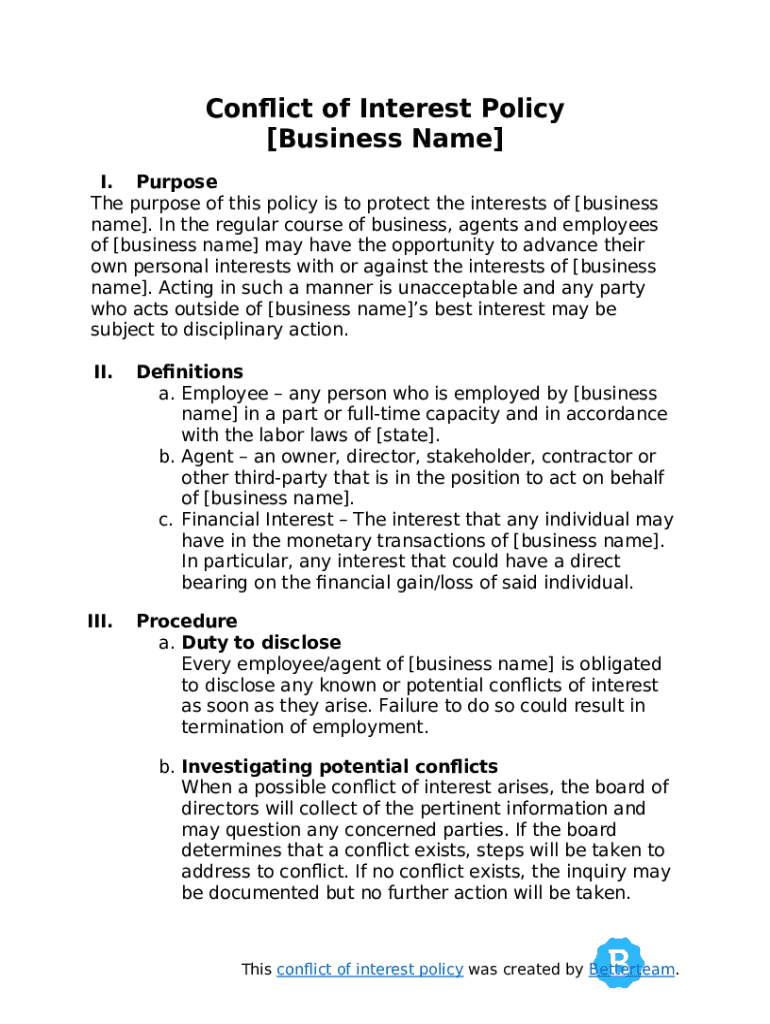 Conflict of Interest Policy
[Business Name]

I. Purpose
The purpose of this policy is to protect the interests of [business name]. In the regular course of business, agents and employees of [business name] may have the opportunity to advance their own personal interests with or against the interests of [business name]. Acting in such a manner is unacceptable and any party who acts outside of [business name]'s best interest may be subject to disciplinary action.

II. Definitions
a. Employee – any person who is employed by [business name] in a part or full-time capacity and in accordance with the labor laws of [state].
b. Agent – an owner, director, stakeholder, contractor or other third-party that is in the position to act on behalf of [business name].
c. Financial Interest – The interest that any individual may have in the monetary transactions of [business name]. In particular, any interest that could have a direct bearing on the financial gain/loss of said individual.

III. Procedure
a. Duty to disclose
Every employee/agent of [business name] is obligated to disclose any known or potential conflicts of interest as soon as they arise. Failure to do so could result in termination of employment.

b. Investigating potential conflicts
When a possible conflict of interest arises, the board of directors will collect of the pertinent information and may question any concerned parties. If the board determines that a conflict exists, steps will be taken to address to conflict. If no conflict exists, the inquiry may be documented but no further action will be taken.

This conflict of interest policy was created by Betterteam.